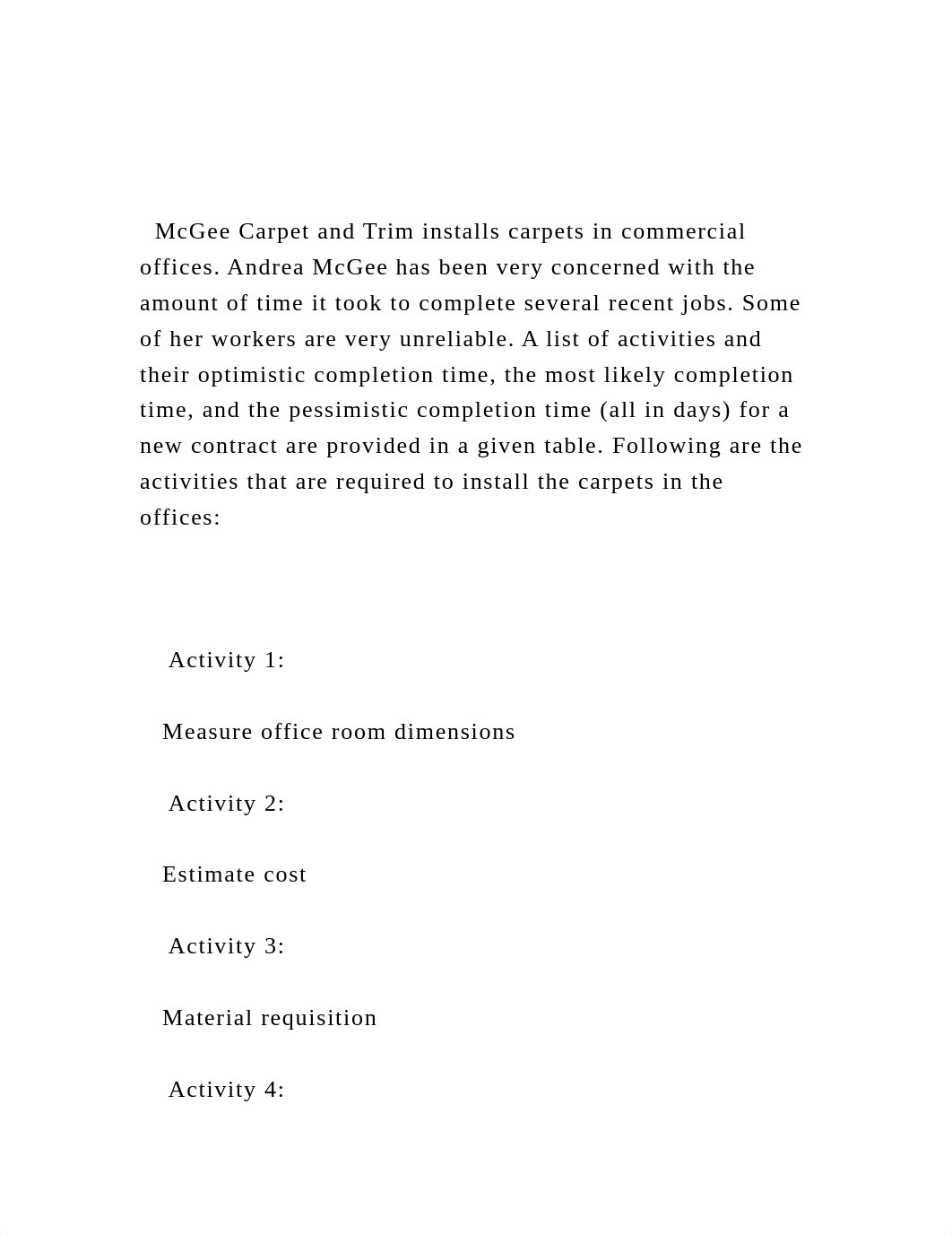 McGee Carpet and Trim installs carpets in commercial offices. Andrea McGee has been very concerned with the amount of time it took to complete several recent jobs. Some of her workers are very unreliable. A list of activities and their optimistic completion time, the most likely completion time, and the pessimistic completion time (all in days) for a new contract are provided in a given table. Following are the activities that are required to install the carpets in the offices:

Activity 1:

Measure office room dimensions

Activity 2:

Estimate cost

Activity 3:

Material requisition

Activity 4: